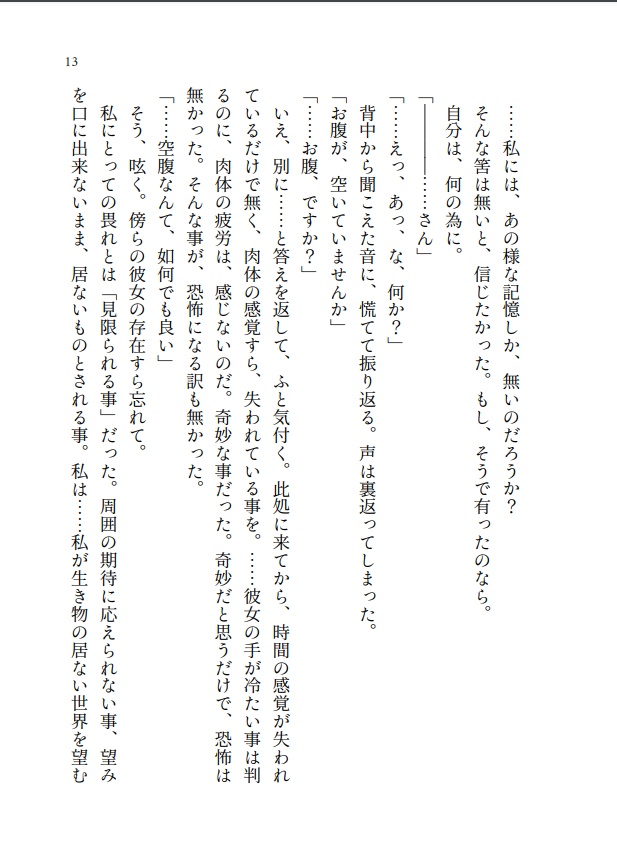 13

……私には、あの様な記憶しか、無いのだろうか？
そんな筈は無いと、信じたかった。もし、そうで有ったのなら。
自分は、何の為に。
「――――……さん」
「……えっ、あっ、な、何か？」
背中から聞こえた音に、慌てて振り返る。声は裏返ってしまった。
「お腹が、空いていませんか」
「……お腹、ですか？」
いえ、別に……と答えを返して、ふと気付く。此処に来てから、時間の感覚が失われているだけで無く、肉体の感覚すら、失われている事を。……彼女の手が冷たい事は判るのに、肉体の疲労は、感じないのだ。奇妙な事だった。奇妙だと思うだけで、恐怖は無かった。そんな事が、恐怖になる訳も無かった。
「……空腹なんて、如何でも良い」
そう、呟く。傍らの彼女の存在すら忘れて。
私にとっての畏れとは「見限られる事」だった。周囲の期待に応えられない事、望みを口に出来ないまま、居ないものとされる事。私は……私が生き物の居ない世界を望む